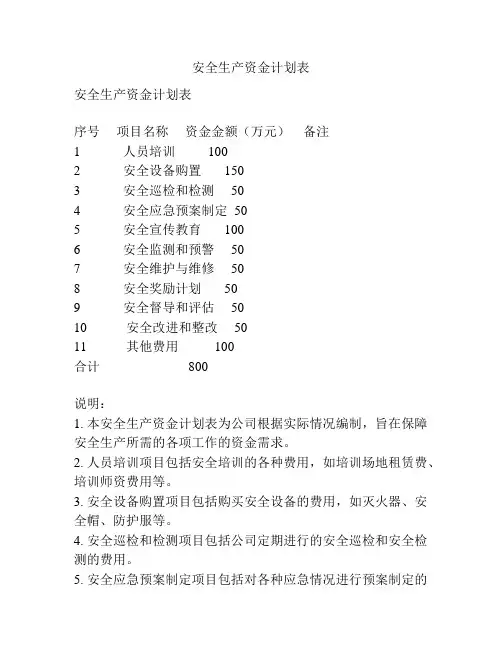 安全生产资金计划表

安全生产资金计划表

| 序号 | 项目名称 | 资金金额（万元） | 备注 |
|---|---|---|---|
| 1 | 人员培训 | 100 | |
| 2 | 安全设备购置 | 150 | |
| 3 | 安全巡检和检测 | 50 | |
| 4 | 安全应急预案制定 | 50 | |
| 5 | 安全宣传教育 | 100 | |
| 6 | 安全监测和预警 | 50 | |
| 7 | 安全维护与维修 | 50 | |
| 8 | 安全奖励计划 | 50 | |
| 9 | 安全督导和评估 | 50 | |
| 10 | 安全改进和整改 | 50 | |
| 11 | 其他费用 | 100 | |
| 合计 | | 800 | |

说明：
1. 本安全生产资金计划表为公司根据实际情况编制，旨在保障安全生产所需的各项工作的资金需求。
2. 人员培训项目包括安全培训的各种费用，如培训场地租赁费、培训师资费用等。
3. 安全设备购置项目包括购买安全设备的费用，如灭火器、安全帽、防护服等。
4. 安全巡检和检测项目包括公司定期进行的安全巡检和安全检测的费用。
5. 安全应急预案制定项目包括对各种应急情况进行预案制定的